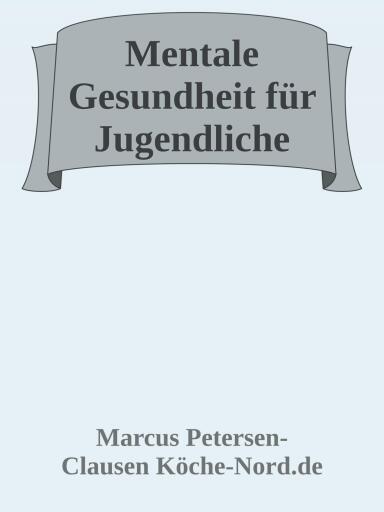 Mentale Gesundheit für Jugendliche

Marcus Petersen-Clausen Köche-Nord.de